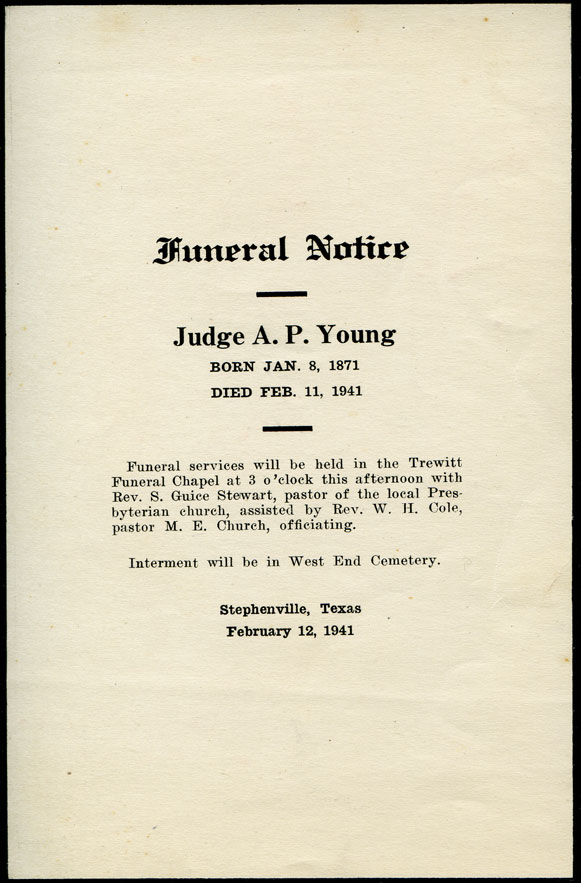 Funeral Notice

Judge A. P. Young
BORN JAN. 8, 1871
DIED FEB. 11, 1941

Funeral services will be held in the Trewitt Funeral Chapel at 3 o'clock this afternoon with Rev. S. Guice Stewart, pastor of the local Presbyterian church, assisted by Rev. W. H. Cole, pastor M. E. Church, officiating.

Interment will be in West End Cemetery.

Stephenville, Texas
February 12, 1941